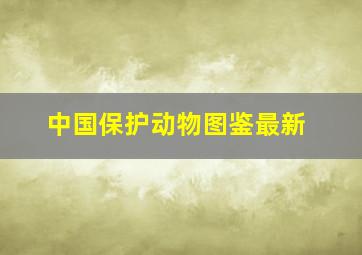 中国保护动物图鉴最新